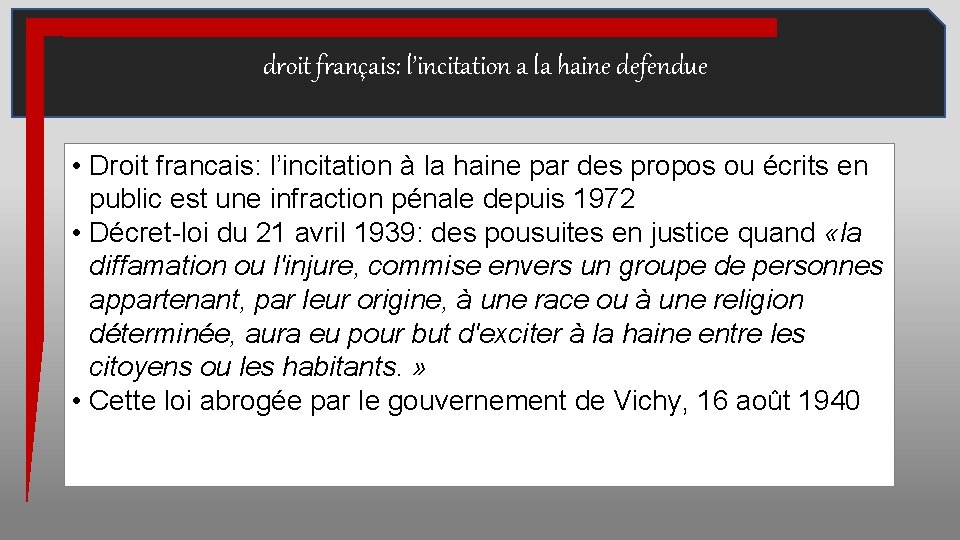 droit français: l’incitation a la haine defendue

• Droit francais: l’incitation à la haine par des propos ou écrits en public est une infraction pénale depuis 1972
• Décret-loi du 21 avril 1939: des pousuites en justice quand «la diffamation ou l'injure, commise envers un groupe de personnes appartenant, par leur origine, à une race ou à une religion déterminée, aura eu pour but d'exciter à la haine entre les citoyens ou les habitants. »
• Cette loi abrogée par le gouvernement de Vichy, 16 août 1940